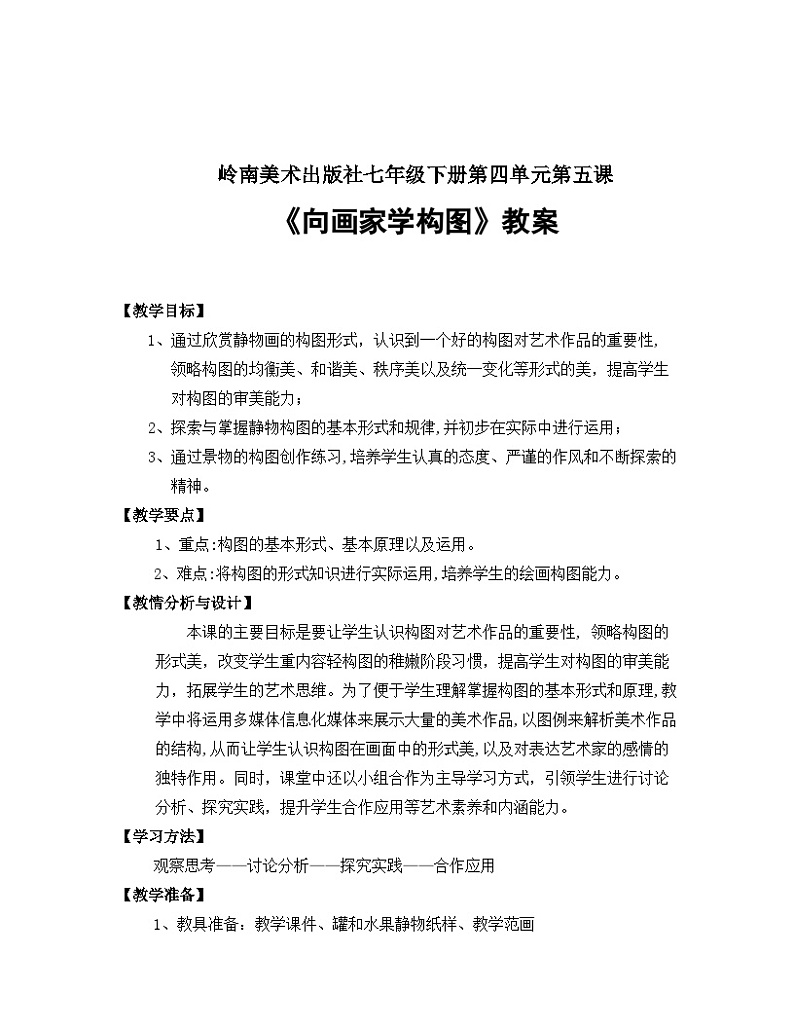 岭南美术出版社七年级下册第四单元第五课

《向画家学构图》教案

【教学目标】

1、通过欣赏静物画的构图形式，认识到一个好的构图对艺术作品的重要性，领略构图的均衡美、和谐美、秩序美以及统一变化等形式的美，提高学生对构图的审美能力；

2、探索与掌握静物构图的基本形式和规律，并初步在实际中进行运用；

3、通过景物的构图创作练习，培养学生认真的态度、严谨的作风和不断探索的精神。

【教学要点】

1、重点：构图的基本形式、基本原理以及运用。

2、难点：将构图的形式知识进行实际运用，培养学生的绘画构图能力。

【教情分析与设计】

本课的主要目标是要让学生认识构图对艺术作品的重要性，领略构图的形式美，改变学生重内容轻构图的稚嫩阶段习惯，提高学生对构图的审美能力，拓展学生的艺术思维。为了便于学生理解掌握构图的基本形式和原理，教学中将运用多媒体信息化媒体来展示大量的美术作品，以图例来解析美术作品的结构，从而让学生认识构图在画面中的形式美，以及对表达艺术家的感情的独特作用。同时，课堂中还以小组合作为主导学习方式，引领学生进行讨论分析、探究实践，提升学生合作应用等艺术素养和内涵能力。

【学习方法】

观察思考——讨论分析——探究实践——合作应用

【教学准备】

1、教具准备：教学课件、罐和水果静物纸样、教学范画